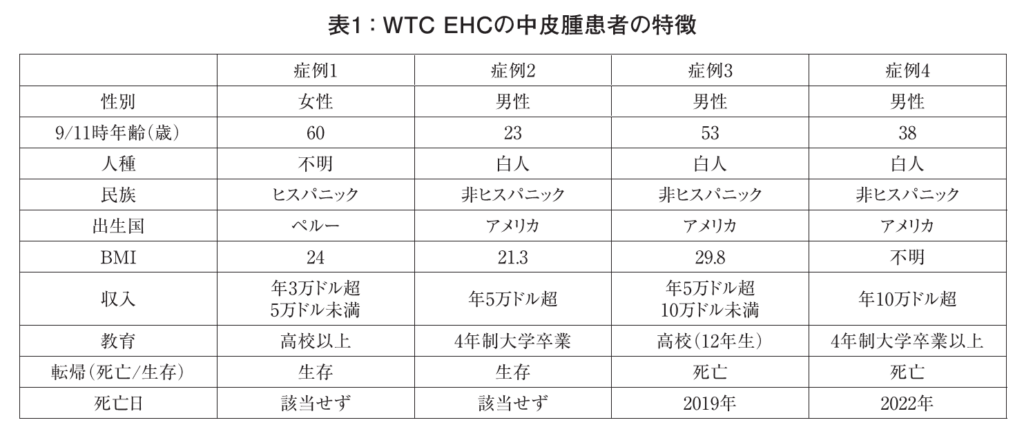 表1：WTC EHCの中皮腫患者の特徴

|  | 症例1 | 症例2 | 症例3 | 症例4 |
|---|---|---|---|---|
| 性別 | 女性 | 男性 | 男性 | 男性 |
| 9/11時年齢(歳) | 60 | 23 | 53 | 38 |
| 人種 | 不明 | 白人 | 白人 | 白人 |
| 民族 | ヒスパニック | 非ヒスパニック | 非ヒスパニック | 非ヒスパニック |
| 出生国 | ペルー | アメリカ | アメリカ | アメリカ |
| BMI | 24 | 21.3 | 29.8 | 不明 |
| 収入 | 年3万ドル超5万ドル未満 | 年5万ドル超 | 年5万ドル超10万ドル未満 | 年10万ドル超 |
| 教育 | 高校以上 | 4年制大学卒業 | 高校(12年生) | 4年制大学卒業以上 |
| 転帰(死亡/生存) | 生存 | 生存 | 死亡 | 死亡 |
| 死亡日 | 該当せず | 該当せず | 2019年 | 2022年 |